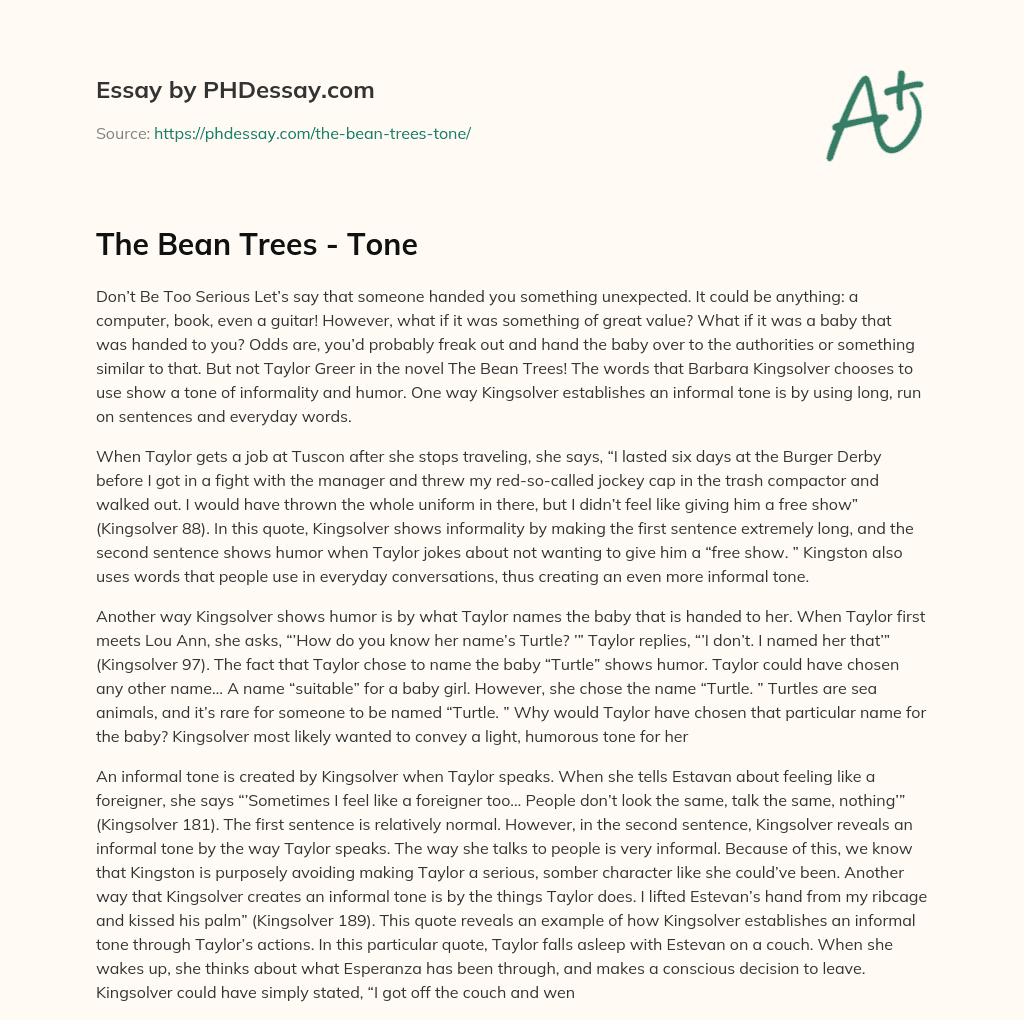 Essay by PHDessay.com

Source: https://phdessay.com/the-bean-trees-tone/

A+

The Bean Trees - Tone

Don't Be Too Serious Let's say that someone handed you something unexpected. It could be anything: a computer, book, even a guitar! However, what if it was something of great value? What if it was a baby that was handed to you? Odds are, you'd probably freak out and hand the baby over to the authorities or something similar to that. But not Taylor Greer in the novel The Bean Trees! The words that Barbara Kingsolver chooses to use show a tone of informality and humor. One way Kingsolver establishes an informal tone is by using long, run on sentences and everyday words.

When Taylor gets a job at Tuscon after she stops traveling, she says, "I lasted six days at the Burger Derby before I got in a fight with the manager and threw my red-so-called jockey cap in the trash compactor and walked out. I would have thrown the whole uniform in there, but I didn't feel like giving him a free show" (Kingsolver 88). In this quote, Kingsolver shows informality by making the first sentence extremely long, and the second sentence shows humor when Taylor jokes about not wanting to give him a "free show. " Kingston also uses words that people use in everyday conversations, thus creating an even more informal tone.

Another way Kingsolver shows humor is by what Taylor names the baby that is handed to her. When Taylor first meets Lou Ann, she asks, "'How do you know her name's Turtle? '" Taylor replies, "'I don't. I named her that'" (Kingsolver 97). The fact that Taylor chose to name the baby "Turtle" shows humor. Taylor could have chosen any other name... A name "suitable" for a baby girl. However, she chose the name "Turtle. " Turtles are sea animals, and it's rare for someone to be named "Turtle. " Why would Taylor have chosen that particular name for the baby? Kingsolver most likely wanted to convey a light, humorous tone for her

An informal tone is created by Kingsolver when Taylor speaks. When she tells Estavan about feeling like a foreigner, she says "'Sometimes I feel like a foreigner too... People don't look the same, talk the same, nothing'" (Kingsolver 181). The first sentence is relatively normal. However, in the second sentence, Kingsolver reveals an informal tone by the way Taylor speaks. The way she talks to people is very informal. Because of this, we know that Kingston is purposely avoiding making Taylor a serious, somber character like she could've been. Another way that Kingsolver creates an informal tone is by the things Taylor does. I lifted Estevan's hand from my ribcage and kissed his palm" (Kingsolver 189). This quote reveals an example of how Kingsolver establishes an informal tone through Taylor's actions. In this particular quote, Taylor falls asleep with Estevan on a couch. When she wakes up, she thinks about what Esperanza has been through, and makes a conscious decision to leave. Kingsolver could have simply stated, "I got off the couch and wen